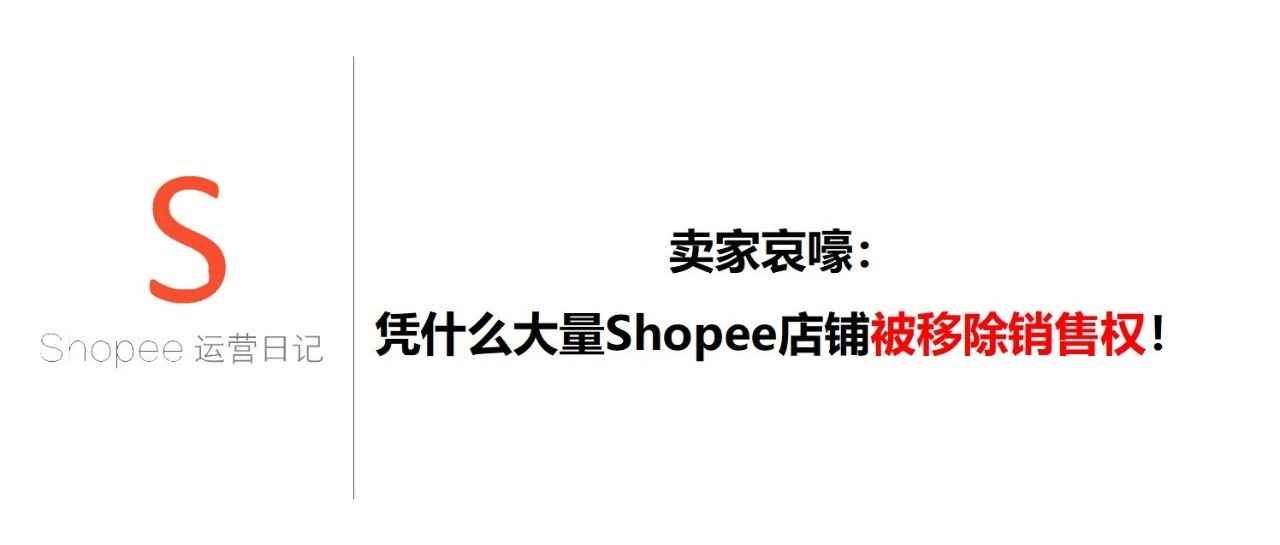 S

Shopee 运营日记

卖家哀嚎：

凭什么大量Shopee店铺被移除销售权！